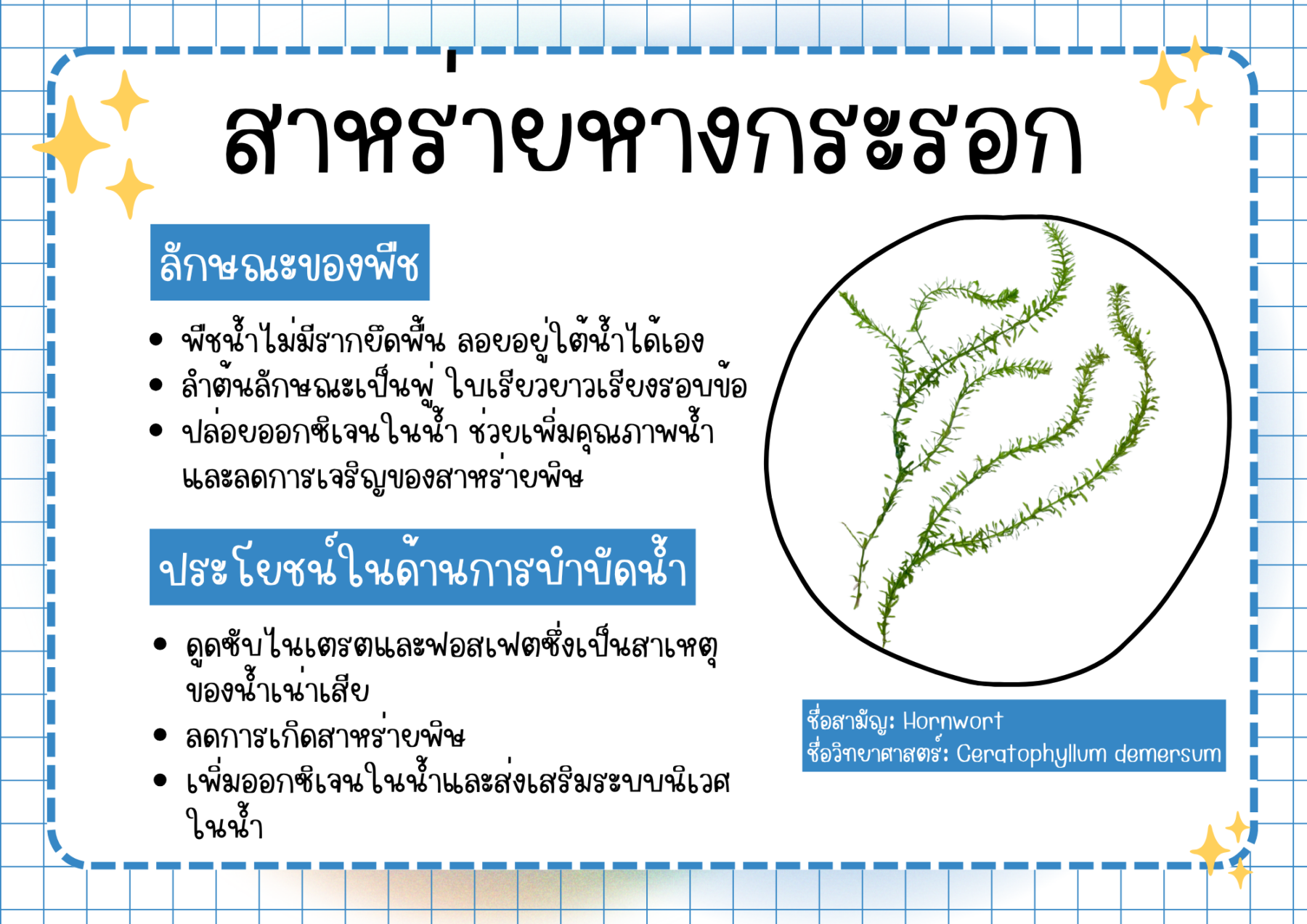 สาหร่ายหางกระรอก

ลักษณะของพืช

• พืชน้ำไม่มีรากยึดพื้น ลอยอยู่ใต้น้ำได้เอง
• ลำต้นลักษณะเป็นพู่ ใบเรียวยาวเรียงรอบข้อ
• ปล่อยออกซิเจนในน้ำ ช่วยเพิ่มคุณภาพน้ำและลดการเจริญของสาหร่ายพิษ

ประโยชน์ในด้านการบำบัดน้ำ

• ดูดซับไนเตรตและฟอสเฟตซึ่งเป็นสาเหตุของน้ำเน่าเสีย
• ลดการเกิดสาหร่ายพิษ
• เพิ่มออกซิเจนในน้ำและส่งเสริมระบบนิเวศในน้ำ

ชื่อสามัญ: Hornwort
ชื่อวิทยาศาสตร์: Ceratophyllum demersum